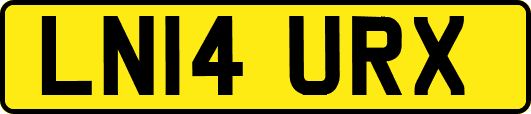 LN14 URX